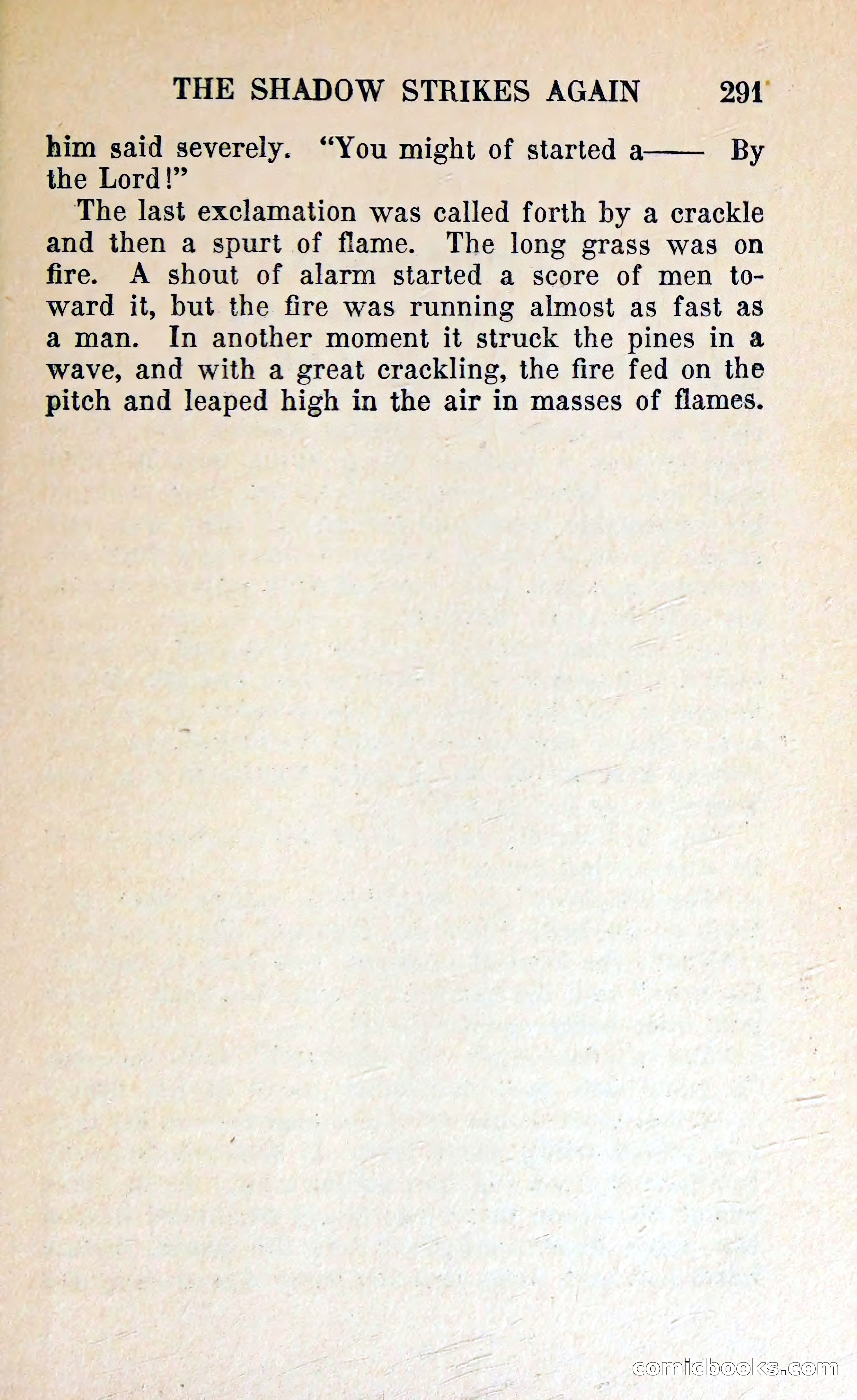 THE SHADOW STRIKES AGAIN 291

him said severely. "You might of started a—— By the Lord!"

The last exclamation was called forth by a crackle and then a spurt of flame. The long grass was on fire. A shout of alarm started a score of men toward it, but the fire was running almost as fast as a man. In another moment it struck the pines in a wave, and with a great crackling, the fire fed on the pitch and leaped high in the air in masses of flames.

comicbooks.com